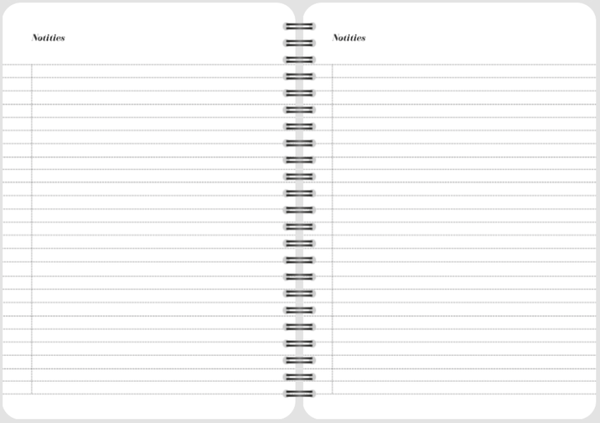 Notities

Notities